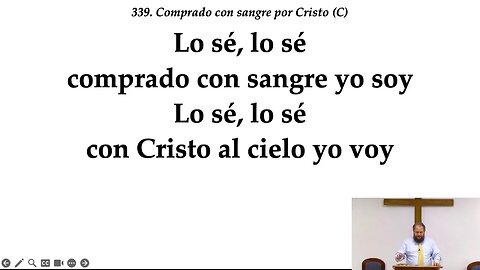 339. Comprado con sangre por Cristo (C)

Lo sé, lo sé
comprado con sangre yo soy
Lo sé, lo sé
con Cristo al cielo yo voy